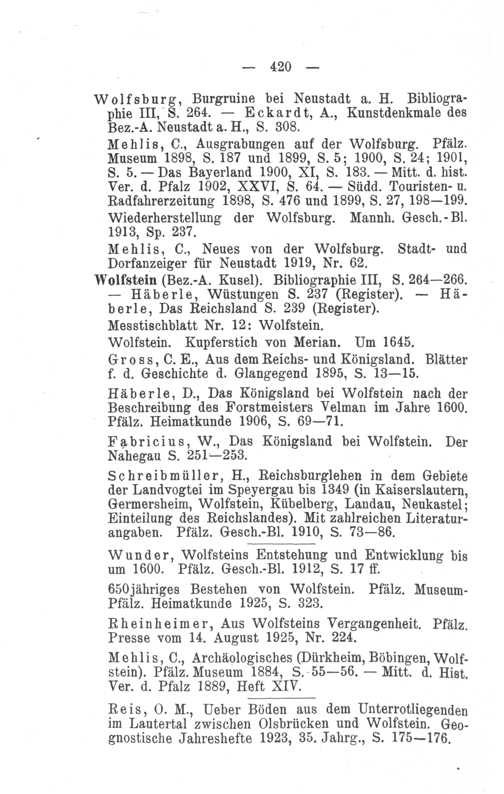 — 420 —

Wolfsburg, Burgruine bei Neustadt a. H. Bibliographie III, S. 264. — Eckardt, A., Kunstdenkmale des Bez.-A. Neustadt a. H., S. 308.

Mehlis, C., Ausgrabungen auf der Wolfsburg. Pfälz. Museum 1898, S. 187 und 1899, S. 5; 1900, S. 24; 1901, S. 5. — Das Bayerland 1900, XI, S. 183. — Mitt. d. hist. Ver. d. Pfalz 1902, XXVI, S. 64. — Südd. Touristen- u. Radfahrerzeitung 1898, S. 476 und 1899, S. 27, 198—199.

Wiederherstellung der Wolfsburg. Mannh. Gesch.-Bl. 1913, Sp. 237.

Mehlis, C., Neues von der Wolfsburg. Stadt- und Dorfanzeiger für Neustadt 1919, Nr. 62.

Wolfstein (Bez.-A. Kusel). Bibliographie III, S. 264—266. — Häberle, Wüstungen S. 237 (Register). — Häberle, Das Reichsland S. 239 (Register).

Messtischblatt Nr. 12: Wolfstein.

Wolfstein. Kupferstich von Merian. Um 1645.

Gross, C. E., Aus dem Reichs- und Königsland. Blätter f. d. Geschichte d. Glangegend 1895, S. 13—15.

Häberle, D., Das Königsland bei Wolfstein nach der Beschreibung des Forstmeisters Velman im Jahre 1600. Pfälz. Heimatkunde 1906, S. 69—71.

Fabricius, W., Das Königsland bei Wolfstein. Der Nahegau S. 251—253.

Schreibmüller, H., Reichsburglehen in dem Gebiete der Landvogtei im Speyergau bis 1349 (in Kaiserslautern, Germersheim, Wolfstein, Kübelberg, Landau, Neukastel; Einteilung des Reichslandes). Mit zahlreichen Literaturangaben. Pfälz. Gesch.-Bl. 1910, S. 73—86.

Wunder, Wolfsteins Entstehung und Entwicklung bis um 1600. Pfälz. Gesch.-Bl. 1912, S. 17 ff.

650jähriges Bestehen von Wolfstein. Pfälz. Museum-Pfälz. Heimatkunde 1925, S. 323.

Rheinheimer, Aus Wolfsteins Vergangenheit. Pfälz. Presse vom 14. August 1925, Nr. 224.

Mehlis, C., Archäologisches (Dürkheim, Böbingen, Wolfstein). Pfälz. Museum 1884, S. 55—56. — Mitt. d. Hist. Ver. d. Pfalz 1889, Heft XIV.

Reis, O. M., Ueber Böden aus dem Unterrotliegenden im Lautertal zwischen Olsbrücken und Wolfstein. Geognostische Jahreshefte 1923, 35. Jahrg., S. 175—176.